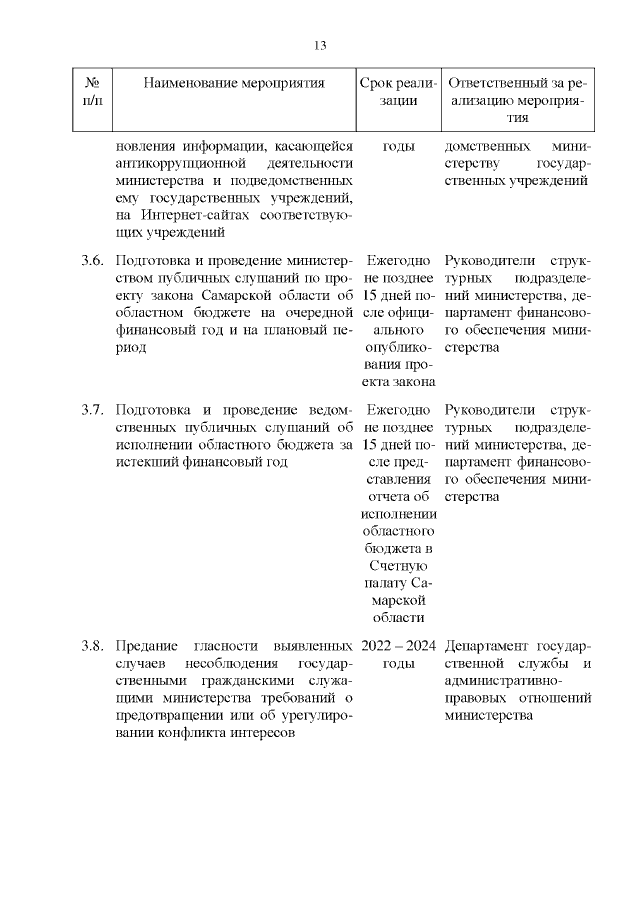 13

| № п/п | Наименование мероприятия | Срок реализации | Ответственный за реализацию мероприятия |
|---|---|---|---|
| | новления информации, касающейся антикоррупционной деятельности министерства и подведомственных ему государственных учреждений, на Интернет-сайтах соответствующих учреждений | годы | домственных министерству государственных учреждений |
| 3.6. | Подготовка и проведение министерством публичных слушаний по проекту закона Самарской области об областном бюджете на очередной финансовый год и на плановый период | Ежегодно не позднее 15 дней после официального опубликования проекта закона | Руководители структурных подразделений министерства, департамент финансового обеспечения министерства |
| 3.7. | Подготовка и проведение ведомственных публичных слушаний об исполнении областного бюджета за истекший финансовый год | Ежегодно не позднее 15 дней после представления отчета об исполнении областного бюджета в Счетную палату Самарской области | Руководители структурных подразделений министерства, департамент финансового обеспечения министерства |
| 3.8. | Предание гласности выявленных случаев несоблюдения государственными гражданскими служащими министерства требований о предотвращении или об урегулировании конфликта интересов | 2022 – 2024 годы | Департамент государственной службы и административно-правовых отношений министерства |